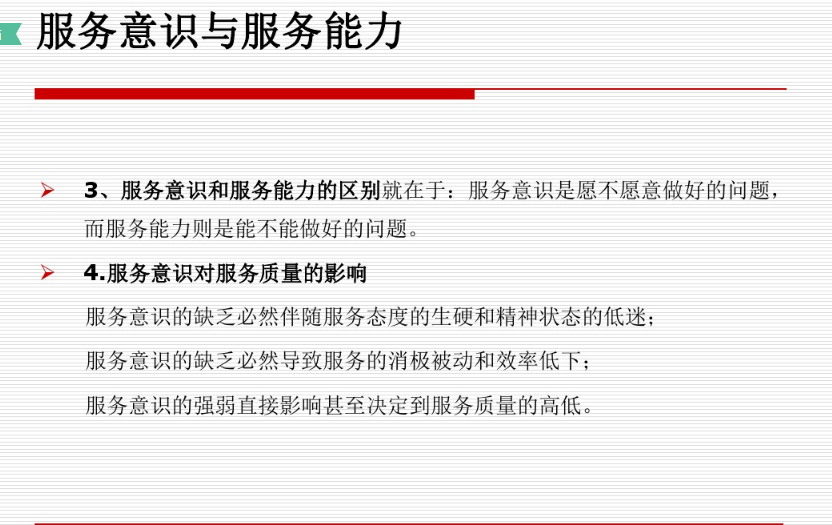 服务意识与服务能力

➢ 3、服务意识和服务能力的区别就在于：服务意识是愿不愿意做好的问题，而服务能力则是能不能做好的问题。

➢ 4.服务意识对服务质量的影响

服务意识的缺乏必然伴随服务态度的生硬和精神状态的低迷；

服务意识的缺乏必然导致服务的消极被动和效率低下；

服务意识的强弱直接影响甚至决定到服务质量的高低。